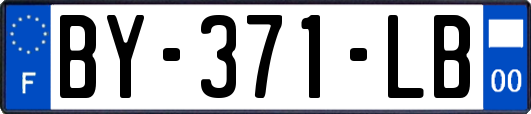 F

BY-371-LB

00